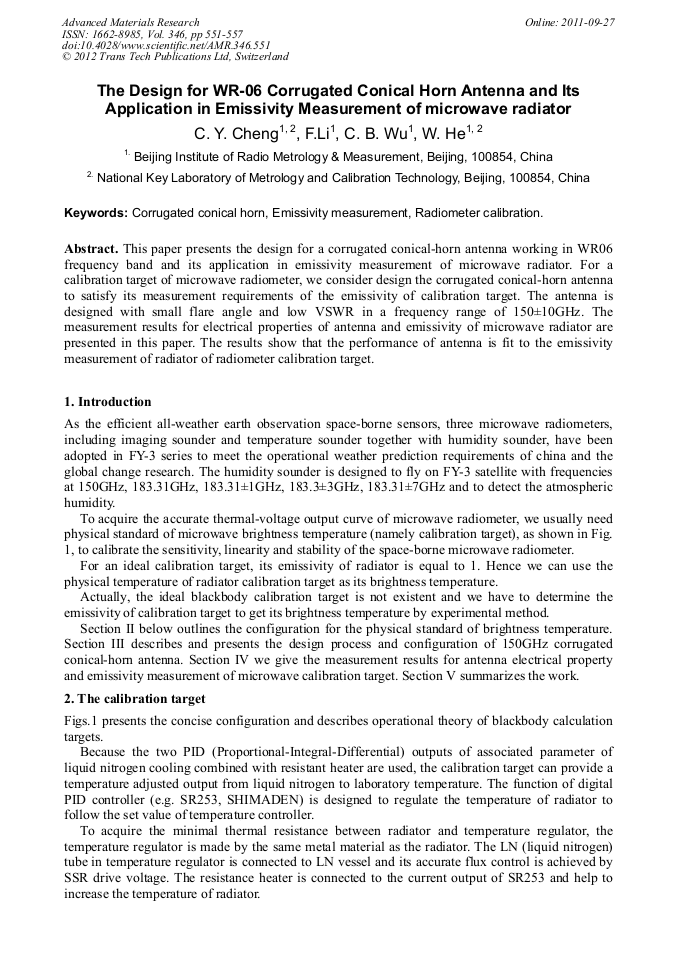 Advanced Materials Research
ISSN: 1662-8985, Vol. 346, pp 551-557
doi:10.4028/www.scientific.net/AMR.346.551
© 2012 Trans Tech Publications Ltd, Switzerland

Online: 2011-09-27

The Design for WR-06 Corrugated Conical Horn Antenna and Its Application in Emissivity Measurement of microwave radiator

C. Y. Cheng$^{1, 2}$, F.Li$^{1}$, C. B. Wu$^{1}$, W. He$^{1, 2}$

$^{1.}$ Beijing Institute of Radio Metrology & Measurement, Beijing, 100854, China

$^{2.}$ National Key Laboratory of Metrology and Calibration Technology, Beijing, 100854, China

Keywords: Corrugated conical horn, Emissivity measurement, Radiometer calibration.

Abstract. This paper presents the design for a corrugated conical-horn antenna working in WR06 frequency band and its application in emissivity measurement of microwave radiator. For a calibration target of microwave radiometer, we consider design the corrugated conical-horn antenna to satisfy its measurement requirements of the emissivity of calibration target. The antenna is designed with small flare angle and low VSWR in a frequency range of 150±10GHz. The measurement results for electrical properties of antenna and emissivity of microwave radiator are presented in this paper. The results show that the performance of antenna is fit to the emissivity measurement of radiator of radiometer calibration target.

1. Introduction

As the efficient all-weather earth observation space-borne sensors, three microwave radiometers, including imaging sounder and temperature sounder together with humidity sounder, have been adopted in FY-3 series to meet the operational weather prediction requirements of china and the global change research. The humidity sounder is designed to fly on FY-3 satellite with frequencies at 150GHz, 183.31GHz, 183.31±1GHz, 183.3±3GHz, 183.31±7GHz and to detect the atmospheric humidity.

To acquire the accurate thermal-voltage output curve of microwave radiometer, we usually need physical standard of microwave brightness temperature (namely calibration target), as shown in Fig. 1, to calibrate the sensitivity, linearity and stability of the space-borne microwave radiometer.

For an ideal calibration target, its emissivity of radiator is equal to 1. Hence we can use the physical temperature of radiator calibration target as its brightness temperature.

Actually, the ideal blackbody calibration target is not existent and we have to determine the emissivity of calibration target to get its brightness temperature by experimental method.

Section II below outlines the configuration for the physical standard of brightness temperature. Section III describes and presents the design process and configuration of 150GHz corrugated conical-horn antenna. Section IV we give the measurement results for antenna electrical property and emissivity measurement of microwave calibration target. Section V summarizes the work.

2. The calibration target

Figs.1 presents the concise configuration and describes operational theory of blackbody calculation targets.

Because the two PID (Proportional-Integral-Differential) outputs of associated parameter of liquid nitrogen cooling combined with resistant heater are used, the calibration target can provide a temperature adjusted output from liquid nitrogen to laboratory temperature. The function of digital PID controller (e.g. SR253, SHIMADEN) is designed to regulate the temperature of radiator to follow the set value of temperature controller.

To acquire the minimal thermal resistance between radiator and temperature regulator, the temperature regulator is made by the same metal material as the radiator. The LN (liquid nitrogen) tube in temperature regulator is connected to LN vessel and its accurate flux control is achieved by SSR drive voltage. The resistance heater is connected to the current output of SR253 and help to increase the temperature of radiator.